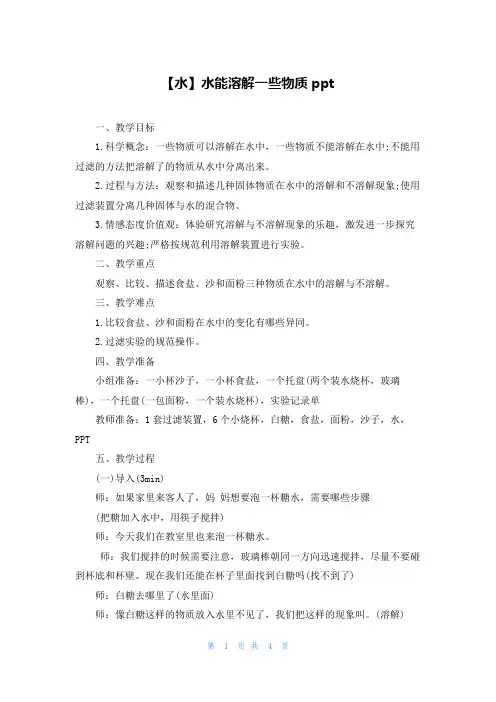 【水】水能溶解一些物质 ppt

一、教学目标

1.科学概念：一些物质可以溶解在水中，一些物质不能溶解在水中;不能用过滤的方法把溶解了的物质从水中分离出来。

2.过程与方法：观察和描述几种固体物质在水中的溶解和不溶解现象;使用过滤装置分离几种固体与水的混合物。

3.情感态度价值观：体验研究溶解与不溶解现象的乐趣，激发进一步探究溶解问题的兴趣;严格按规范利用溶解装置进行实验。

二、教学重点

观察、比较、描述食盐、沙和面粉三种物质在水中的溶解与不溶解。

三、教学难点

1.比较食盐、沙和面粉在水中的变化有哪些异同。

2.过滤实验的规范操作。

四、教学准备

小组准备：一小杯沙子，一小杯食盐，一个托盘(两个装水烧杯，玻璃棒)，一个托盘(一包面粉，一个装水烧杯)，实验记录单

教师准备：1 套过滤装置，6 个小烧杯，白糖，食盐，面粉，沙子，水，PPT

五、教学过程

(一)导入(3min)

师：如果家里来客人了，妈 妈想要泡一杯糖水，需要哪些步骤

(把糖加入水中，用筷子搅拌)

师：今天我们在教室里也来泡一杯糖水。

师：我们搅拌的时候需要注意，玻璃棒朝同一方向迅速搅拌，尽量不要碰到杯底和杯壁。现在我们还能在杯子里面找到白糖吗(找不到了)

师：白糖去哪里了(水里面)

师：像白糖这样的物质放入水里不见了，我们把这样的现象叫。(溶解)

第 1 页 共 4 页